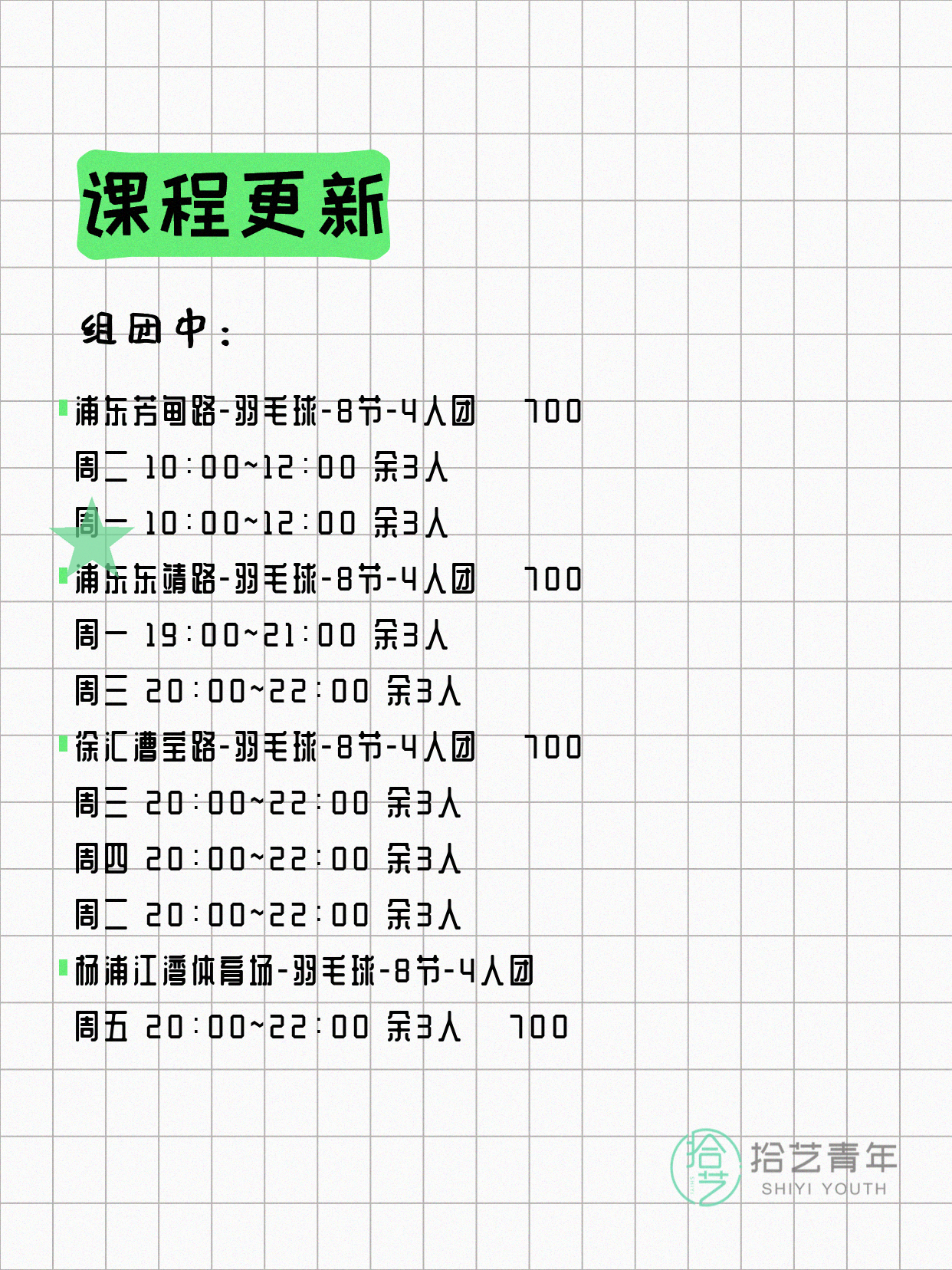 课程更新

组团中：

浦东芳甸路-羽毛球-8节-4人团 700
周二 10:00~12:00 余3人
周一 10:00~12:00 余3人

浦东东靖路-羽毛球-8节-4人团 700
周一 19:00~21:00 余3人
周三 20:00~22:00 余3人

徐汇漕宝路-羽毛球-8节-4人团 700
周三 20:00~22:00 余3人
周四 20:00~22:00 余3人
周二 20:00~22:00 余3人

杨浦江湾体育场-羽毛球-8节-4人团
周五 20:00~22:00 余3人 700

拾艺
拾艺青年
SHIYI YOUTH